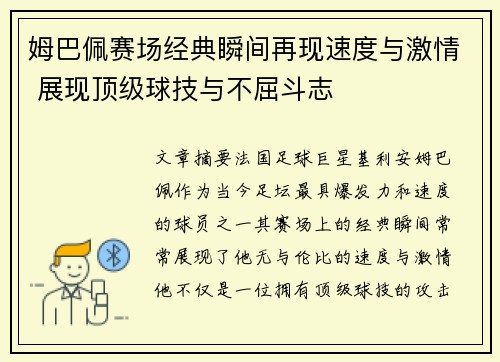 姆巴佩赛场经典瞬间再现速度与激情 展现顶级球技与不屈斗志

文章摘要法国足球巨星基利安姆巴佩作为当今足坛最具爆发力和速度的球员之一其赛场上的经典瞬间常常展现了他无与伦比的速度与激情他不仅是一位拥有顶级球技的攻击